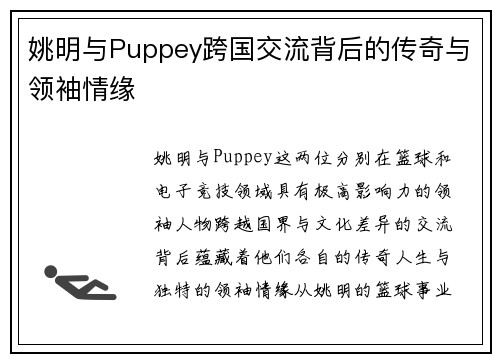 姚明与Puppey跨国交流背后的传奇与领袖情缘

姚明与Puppey这两位分别在篮球和电子竞技领域具有极高影响力的领袖人物跨越国界与文化差异的交流背后蕴藏着他们各自的传奇人生与独特的领袖情缘从姚明的篮球事业